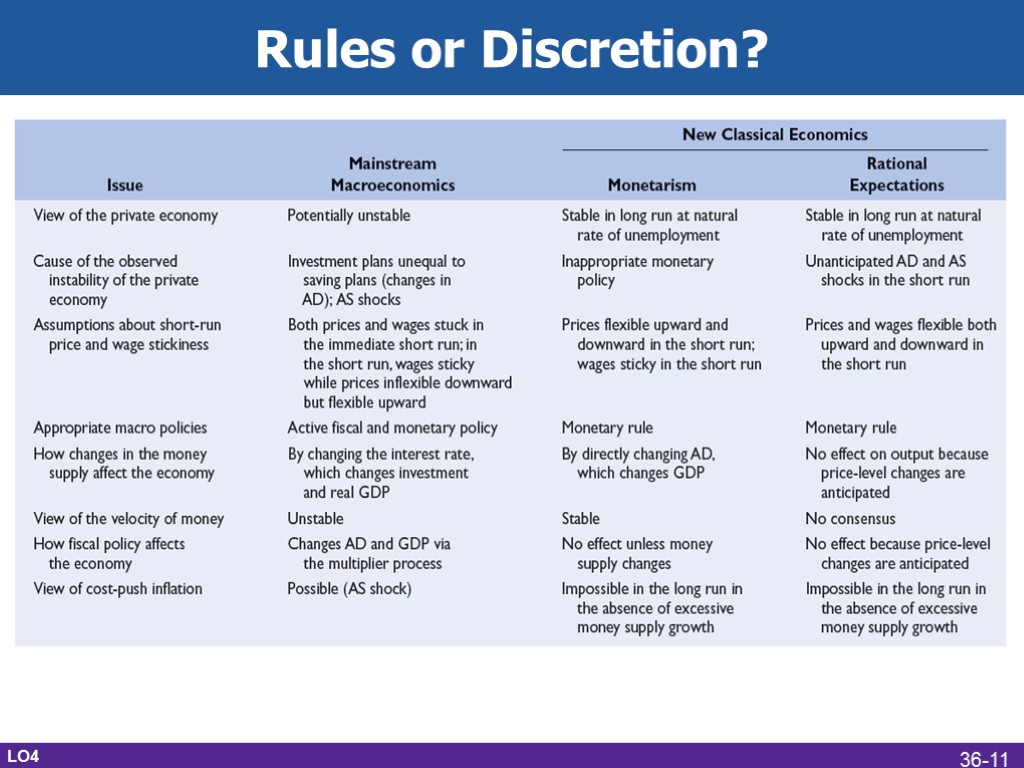 Rules or Discretion?

| Issue | Mainstream Macroeconomics | New Classical Economics: Monetarism | New Classical Economics: Rational Expectations |
|---|---|---|---|
| View of the private economy | Potentially unstable | Stable in long run at natural rate of unemployment | Stable in long run at natural rate of unemployment |
| Cause of the observed instability of the private economy | Investment plans unequal to saving plans (changes in AD); AS shocks | Inappropriate monetary policy | Unanticipated AD and AS shocks in the short run |
| Assumptions about short-run price and wage stickiness | Both prices and wages stuck in the immediate short run; in the short run, wages sticky while prices inflexible downward but flexible upward | Prices flexible upward and downward in the short run; wages sticky in the short run | Prices and wages flexible both upward and downward in the short run |
| Appropriate macro policies | Active fiscal and monetary policy | Monetary rule | Monetary rule |
| How changes in the money supply affect the economy | By changing the interest rate, which changes investment and real GDP | By directly changing AD, which changes GDP | No effect on output because price-level changes are anticipated |
| View of the velocity of money | Unstable | Stable | No consensus |
| How fiscal policy affects the economy | Changes AD and GDP via the multiplier process | No effect unless money supply changes | No effect because price-level changes are anticipated |
| View of cost-push inflation | Possible (AS shock) | Impossible in the long run in the absence of excessive money supply growth | Impossible in the long run in the absence of excessive money supply growth |

LO4

36-11